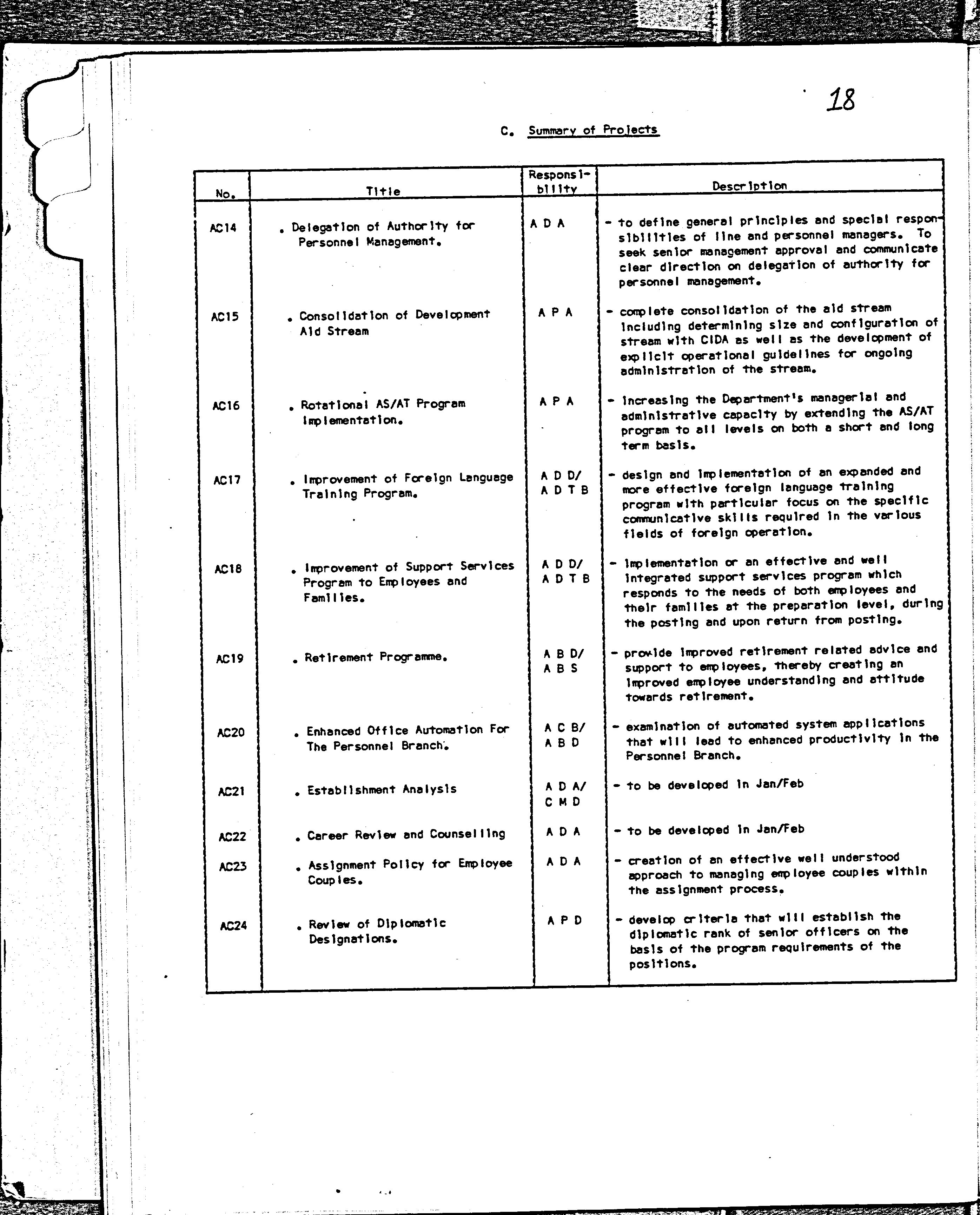 18

C. Summary of Projects

| No. | Title | Responsibility | Description |
|---|---|---|---|
| AC14 | . Delegation of Authority for Personnel Management. | A D A | - to define general principles and special responsibilities of line and personnel managers. To seek senior management approval and communicate clear direction on delegation of authority for personnel management. |
| AC15 | . Consolidation of Development Aid Stream | A P A | - complete consolidation of the aid stream including determining size and configuration of stream with CIDA as well as the development of explicit operational guidelines for ongoing administration of the stream. |
| AC16 | . Rotational AS/AT Program Implementation. | A P A | - increasing the Department's managerial and administrative capacity by extending the AS/AT program to all levels on both a short and long term basis. |
| AC17 | . Improvement of Foreign Language Training Program. | A D D/ A D T B | - design and implementation of an expanded and more effective foreign language training program with particular focus on the specific communicative skills required in the various fields of foreign operation. |
| AC18 | . Improvement of Support Services Program to Employees and Families. | A D D/ A D T B | - implementation or an effective and well integrated support services program which responds to the needs of both employees and their families at the preparation level, during the posting and upon return from posting. |
| AC19 | . Retirement Programme. | A B D/ A B S | - provide improved retirement related advice and support to employees, thereby creating an improved employee understanding and attitude towards retirement. |
| AC20 | . Enhanced Office Automation For The Personnel Branch. | A C B/ A B D | - examination of automated system applications that will lead to enhanced productivity in the Personnel Branch. |
| AC21 | . Establishment Analysis | A D A/ C M D | - to be developed in Jan/Feb |
| AC22 | . Career Review and Counselling | A D A | - to be developed in Jan/Feb |
| AC23 | . Assignment Policy for Employee Couples. | A D A | - creation of an effective well understood approach to managing employee couples within the assignment process. |
| AC24 | . Review of Diplomatic Designations. | A P D | - develop criteria that will establish the diplomatic rank of senior officers on the basis of the program requirements of the positions. |